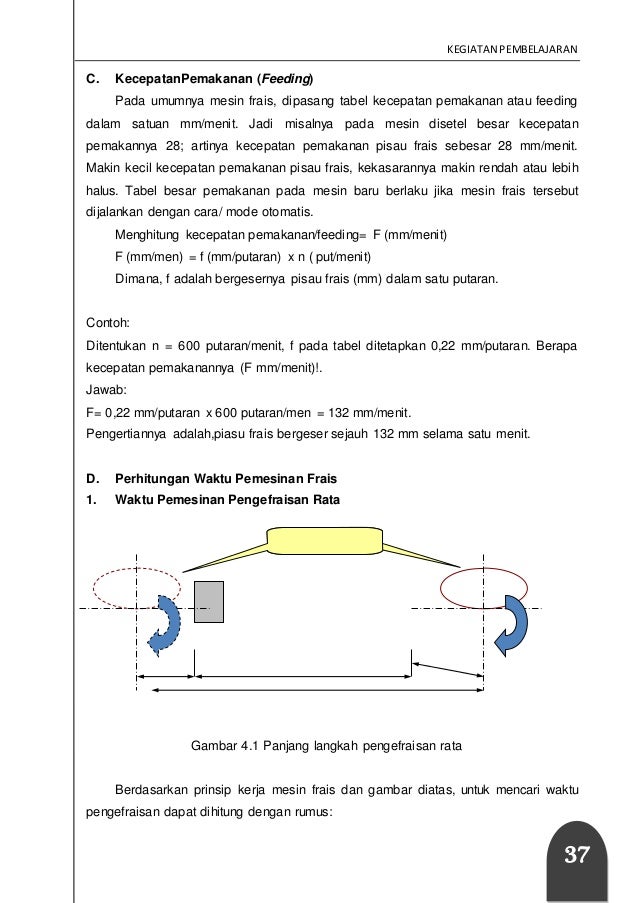 KEGIATAN PEMBELAJARAN

C. KecepatanPemakanan (Feeding)

Pada umumnya mesin frais, dipasang tabel kecepatan pemakanan atau feeding dalam satuan mm/menit. Jadi misalnya pada mesin disetel besar kecepatan pemakannya 28; artinya kecepatan pemakanan pisau frais sebesar 28 mm/menit. Makin kecil kecepatan pemakanan pisau frais, kekasarannya makin rendah atau lebih halus. Tabel besar pemakanan pada mesin baru berlaku jika mesin frais tersebut dijalankan dengan cara/ mode otomatis.

Menghitung kecepatan pemakanan/feeding= F (mm/menit)

F (mm/men) = f (mm/putaran) x n ( put/menit)

Dimana, f adalah bergesernya pisau frais (mm) dalam satu putaran.

Contoh:

Ditentukan n = 600 putaran/menit, f pada tabel ditetapkan 0,22 mm/putaran. Berapa kecepatan pemakanannya (F mm/menit)!.

Jawab:

F= 0,22 mm/putaran x 600 putaran/men = 132 mm/menit.

Pengertiannya adalah,piasu frais bergeser sejauh 132 mm selama satu menit.

D. Perhitungan Waktu Pemesinan Frais

1. Waktu Pemesinan Pengefraisan Rata

Gambar 4.1 Panjang langkah pengefraisan rata

Berdasarkan prinsip kerja mesin frais dan gambar diatas, untuk mencari waktu pengefraisan dapat dihitung dengan rumus:

37